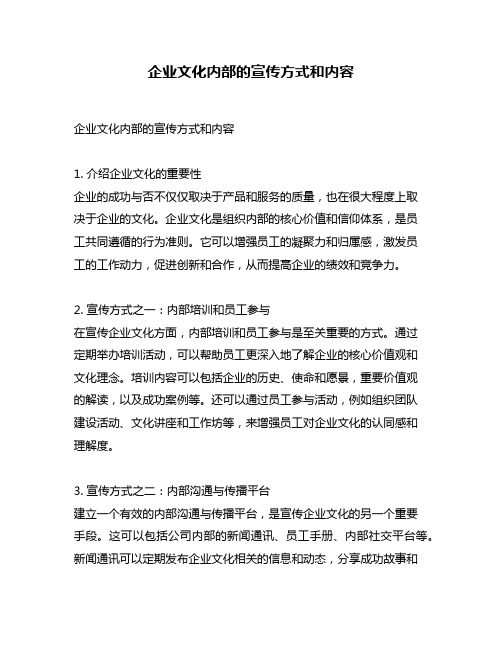 企业文化内部的宣传方式和内容

企业文化内部的宣传方式和内容

1. 介绍企业文化的重要性
企业的成功与否不仅仅取决于产品和服务的质量，也在很大程度上取决于企业的文化。企业文化是组织内部的核心价值和信仰体系，是员工共同遵循的行为准则。它可以增强员工的凝聚力和归属感，激发员工的工作动力，促进创新和合作，从而提高企业的绩效和竞争力。

2. 宣传方式之一：内部培训和员工参与
在宣传企业文化方面，内部培训和员工参与是至关重要的方式。通过定期举办培训活动，可以帮助员工更深入地了解企业的核心价值观和文化理念。培训内容可以包括企业的历史、使命和愿景，重要价值观的解读，以及成功案例等。还可以通过员工参与活动，例如组织团队建设活动、文化讲座和工作坊等，来增强员工对企业文化的认同感和理解度。

3. 宣传方式之二：内部沟通与传播平台
建立一个有效的内部沟通与传播平台，是宣传企业文化的另一个重要手段。这可以包括公司内部的新闻通讯、员工手册、内部社交平台等。新闻通讯可以定期发布企业文化相关的信息和动态，分享成功故事和